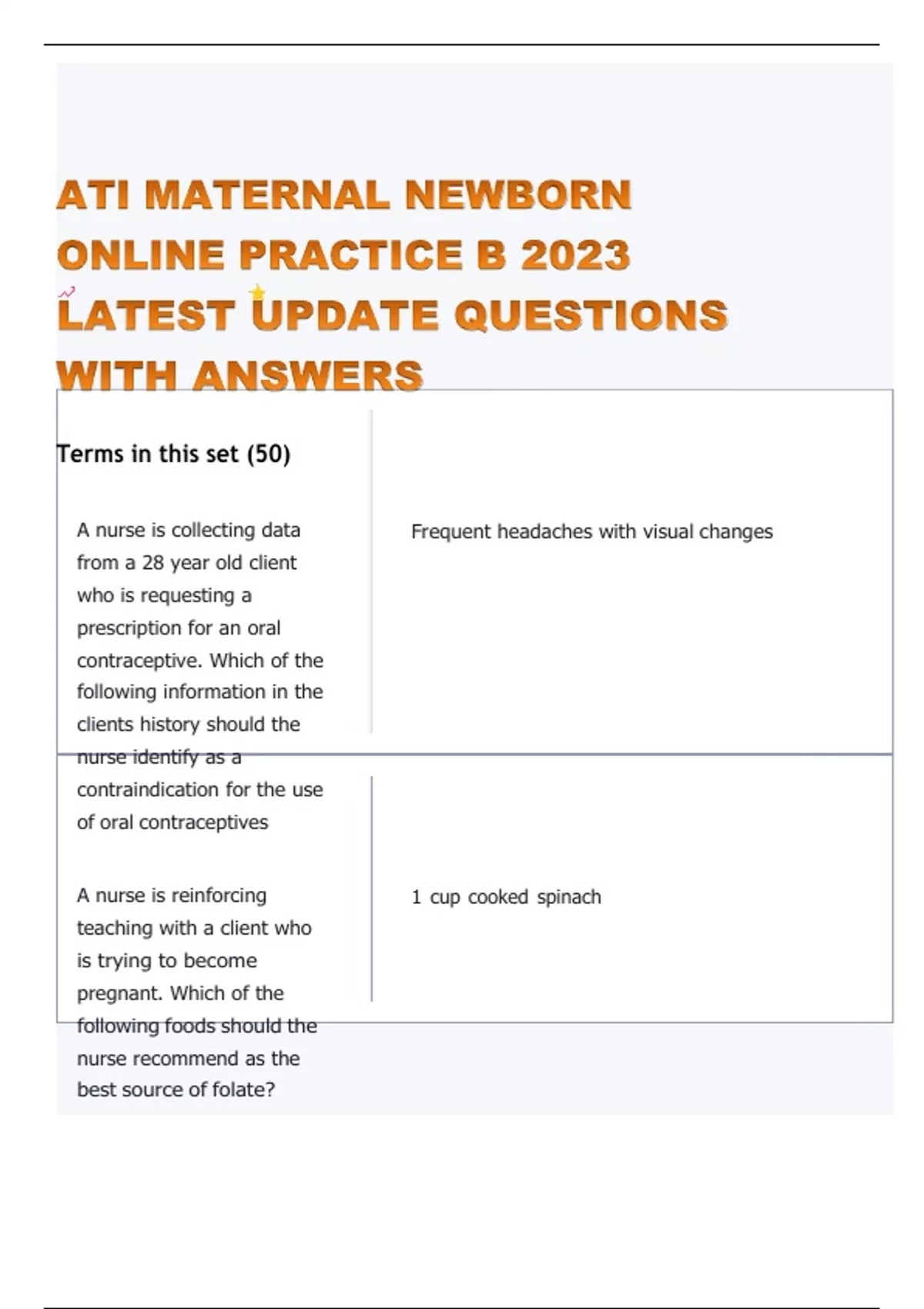 ATI MATERNAL NEWBORN ONLINE PRACTICE B 2023 LATEST UPDATE QUESTIONS WITH ANSWERS

Terms in this set (50)

| | |
|---|---|
| A nurse is collecting data from a 28 year old client who is requesting a prescription for an oral contraceptive. Which of the following information in the clients history should the nurse identify as a contraindication for the use of oral contraceptives | Frequent headaches with visual changes |
| A nurse is reinforcing teaching with a client who is trying to become pregnant. Which of the following foods should the nurse recommend as the best source of folate? | 1 cup cooked spinach |